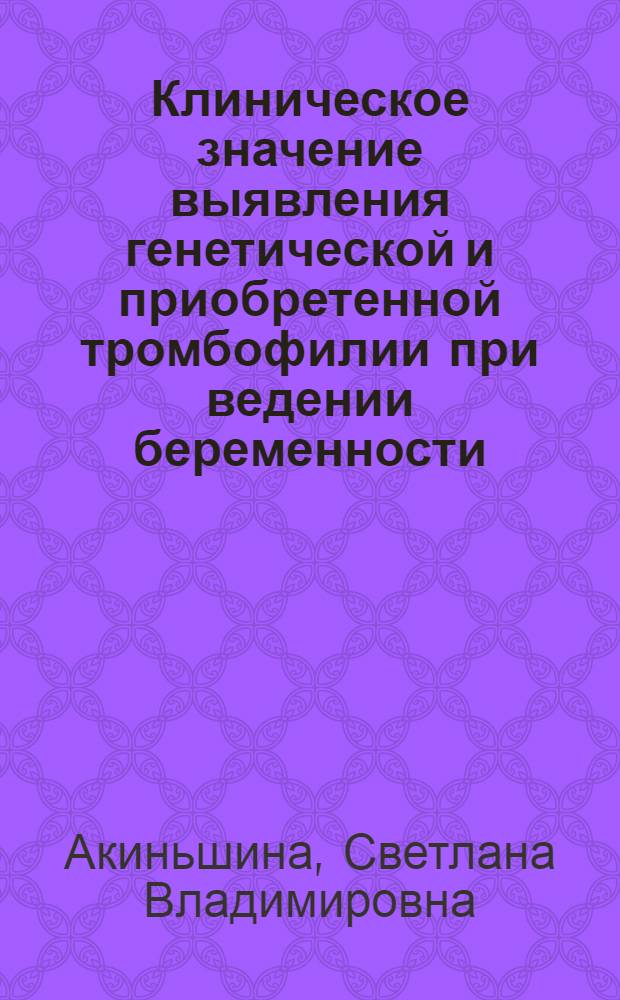 Клиническое значение выявления генетической и приобретенной тромбофилии при ведении беременности

Акиньшина, Светлана Владимировна